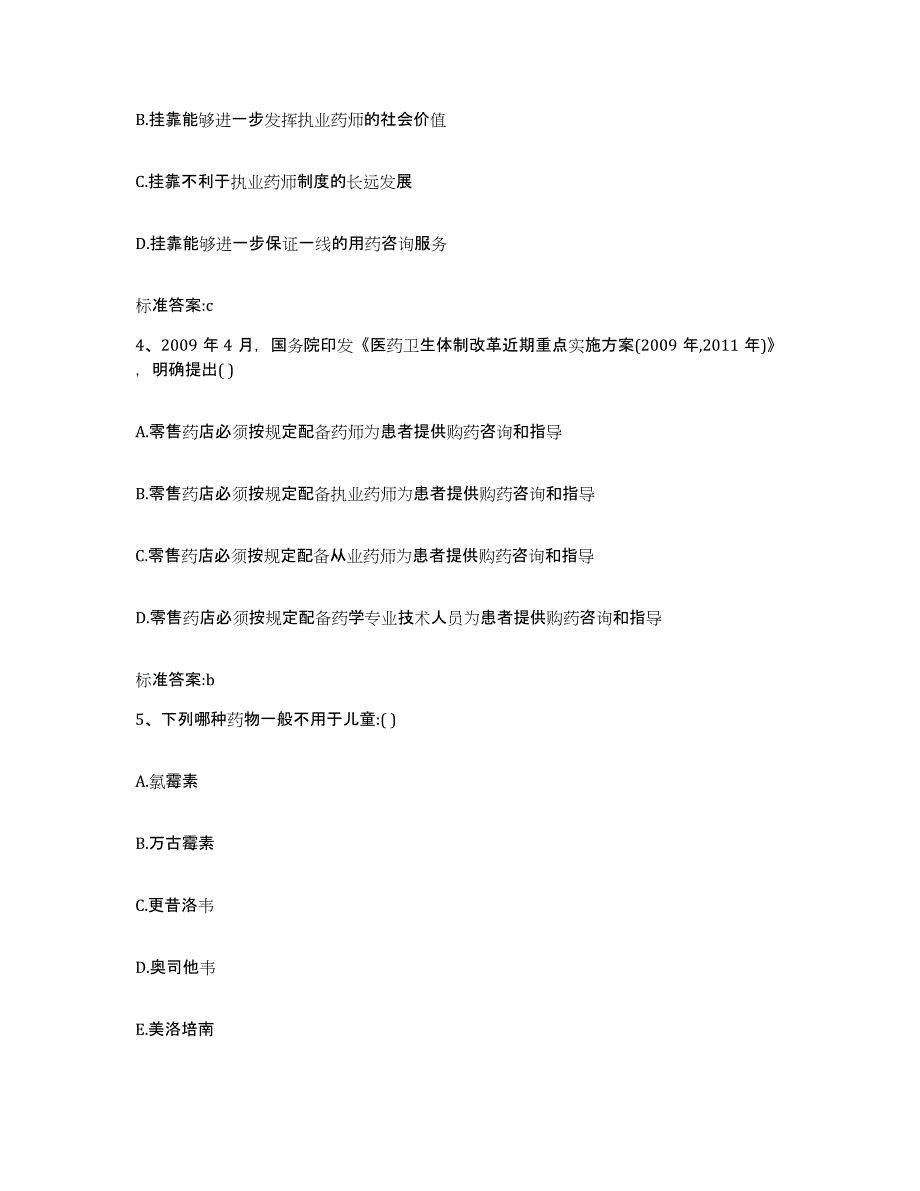 B.挂靠能够进一步发挥执业药师的社会价值

C.挂靠不利于执业药师制度的长远发展

D.挂靠能够进一步保证一线的用药咨询服务

标准答案:c

4、2009 年 4 月，国务院印发《医药卫生体制改革近期重点实施方案(2009 年,2011 年)》，明确提出( )

A.零售药店必须按规定配备药师为患者提供购药咨询和指导

B.零售药店必须按规定配备执业药师为患者提供购药咨询和指导

C.零售药店必须按规定配备从业药师为患者提供购药咨询和指导

D.零售药店必须按规定配备药学专业技术人员为患者提供购药咨询和指导

标准答案:b

5、下列哪种药物一般不用于儿童:( )

A.氯霉素

B.万古霉素

C.更昔洛韦

D.奥司他韦

E.美洛培南